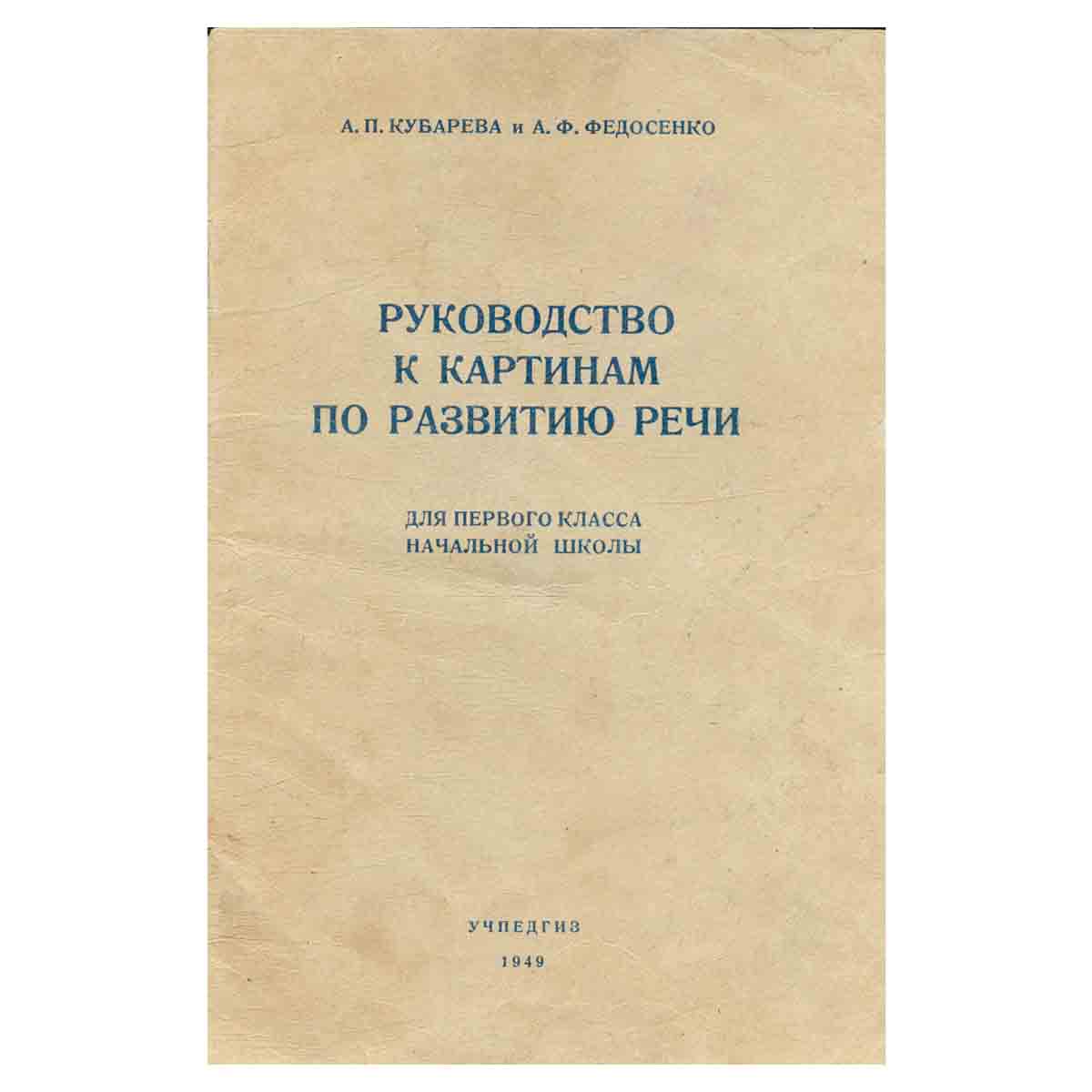 А. П. КУБАРЕВА и А. Ф. ФЕДОСЕНКО

РУКОВОДСТВО
К КАРТИНАМ
ПО РАЗВИТИЮ РЕЧИ

ДЛЯ ПЕРВОГО КЛАССА
НАЧАЛЬНОЙ ШКОЛЫ

УЧПЕДГИЗ
1949